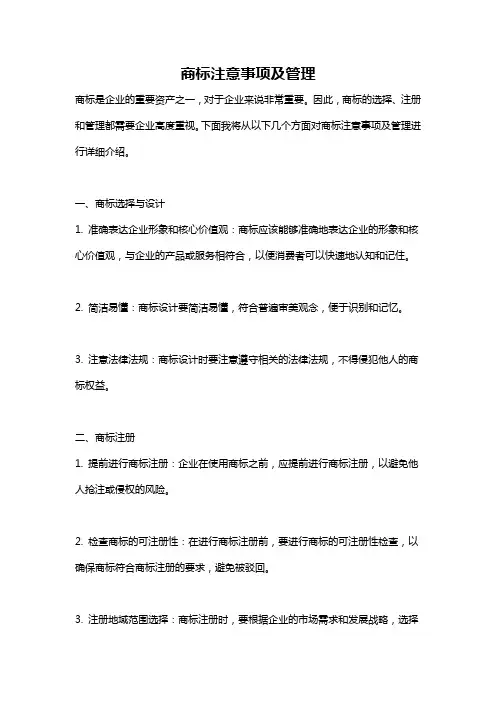 商标注意事项及管理

商标是企业的重要资产之一，对于企业来说非常重要。因此，商标的选择、注册和管理都需要企业高度重视。下面我将从以下几个方面对商标注意事项及管理进行详细介绍。

一、商标选择与设计

1. 准确表达企业形象和核心价值观：商标应该能够准确地表达企业的形象和核心价值观，与企业的产品或服务相符合，以便消费者可以快速地认知和记住。

2. 简洁易懂：商标设计要简洁易懂，符合普遍审美观念，便于识别和记忆。

3. 注意法律法规：商标设计时要注意遵守相关的法律法规，不得侵犯他人的商标权益。

二、商标注册

1. 提前进行商标注册：企业在使用商标之前，应提前进行商标注册，以避免他人抢注或侵权的风险。

2. 检查商标的可注册性：在进行商标注册前，要进行商标的可注册性检查，以确保商标符合商标注册的要求，避免被驳回。

3. 注册地域范围选择：商标注册时，要根据企业的市场需求和发展战略，选择